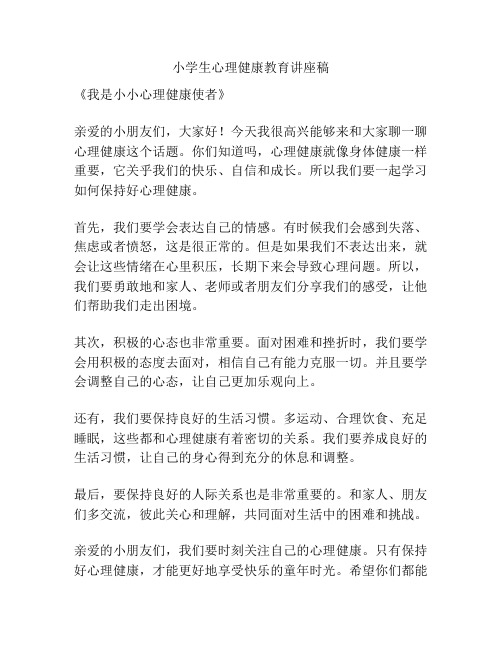 小学生心理健康教育讲座稿

《我是小小心理健康使者》

亲爱的小朋友们，大家好！今天我很高兴能够来和大家聊一聊心理健康这个话题。你们知道吗，心理健康就像身体健康一样重要，它关乎我们的快乐、自信和成长。所以我们要一起学习如何保持好心理健康。

首先，我们要学会表达自己的情感。有时候我们会感到失落、焦虑或者愤怒，这是很正常的。但是如果我们不表达出来，就会让这些情绪在心里积压，长期下来会导致心理问题。所以，我们要勇敢地和家人、老师或者朋友们分享我们的感受，让他们帮助我们走出困境。

其次，积极的心态也非常重要。面对困难和挫折时，我们要学会用积极的态度去面对，相信自己有能力克服一切。并且要学会调整自己的心态，让自己更加乐观向上。

还有，我们要保持良好的生活习惯。多运动、合理饮食、充足睡眠，这些都和心理健康有着密切的关系。我们要养成良好的生活习惯，让自己的身心得到充分的休息和调整。

最后，要保持良好的人际关系也是非常重要的。和家人、朋友们多交流，彼此关心和理解，共同面对生活中的困难和挑战。

亲爱的小朋友们，我们要时刻关注自己的心理健康。只有保持好心理健康，才能更好地享受快乐的童年时光。希望你们都能